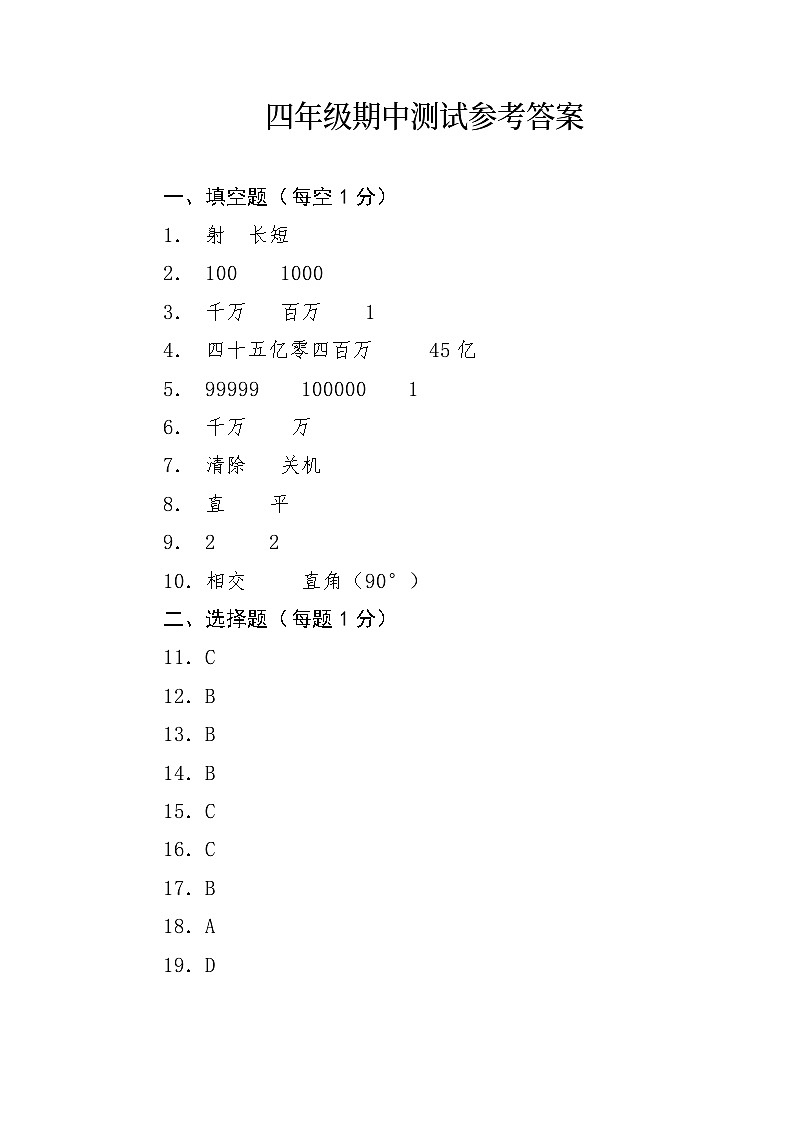 四年级期中测试参考答案

一、填空题（每空 1 分）

1. 射 长短

2. 100 1000

3. 千万 百万 1

4. 四十五亿零四百万 45 亿

5. 99999 100000 1

6. 千万 万

7. 清除 关机

8. 直 平

9. 2 2

10. 相交 直角（90°）

二、选择题（每题 1 分）

11. C

12. B

13. B

14. B

15. C

16. C

17. B

18. A

19. D